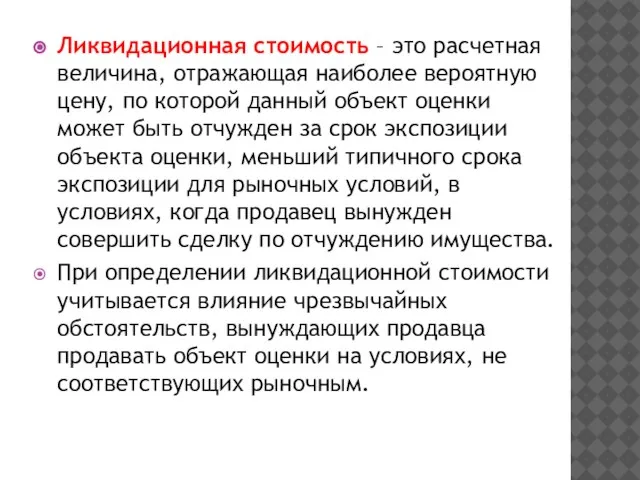 Ликвидационная стоимость – это расчетная величина, отражающая наиболее вероятную цену, по которой данный объект оценки может быть отчужден за срок экспозиции объекта оценки, меньший типичного срока экспозиции для рыночных условий, в условиях, когда продавец вынужден совершить сделку по отчуждению имущества.

При определении ликвидационной стоимости учитывается влияние чрезвычайных обстоятельств, вынуждающих продавца продавать объект оценки на условиях, не соответствующих рыночным.